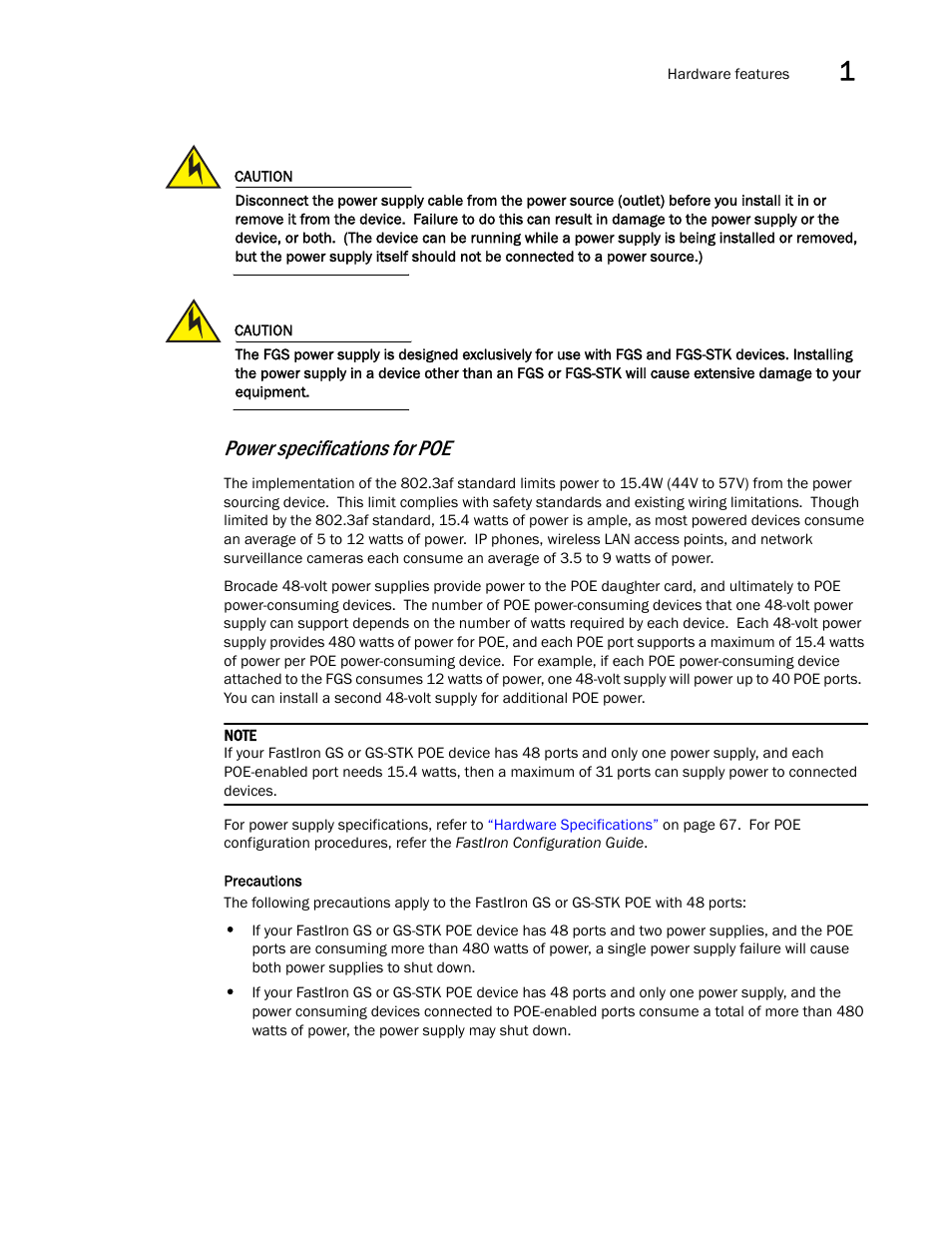 Hardware features 1

CAUTION

Disconnect the power supply cable from the power source (outlet) before you install it in or remove it from the device. Failure to do this can result in damage to the power supply or the device, or both. (The device can be running while a power supply is being installed or removed, but the power supply itself should not be connected to a power source.)

CAUTION

The FGS power supply is designed exclusively for use with FGS and FGS-STK devices. Installing the power supply in a device other than an FGS or FGS-STK will cause extensive damage to your equipment.

Power specifications for POE

The implementation of the 802.3af standard limits power to 15.4W (44V to 57V) from the power sourcing device. This limit complies with safety standards and existing wiring limitations. Though limited by the 802.3af standard, 15.4 watts of power is ample, as most powered devices consume an average of 5 to 12 watts of power. IP phones, wireless LAN access points, and network surveillance cameras each consume an average of 3.5 to 9 watts of power.

Brocade 48-volt power supplies provide power to the POE daughter card, and ultimately to POE power-consuming devices. The number of POE power-consuming devices that one 48-volt power supply can support depends on the number of watts required by each device. Each 48-volt power supply provides 480 watts of power for POE, and each POE port supports a maximum of 15.4 watts of power per POE power-consuming device. For example, if each POE power-consuming device attached to the FGS consumes 12 watts of power, one 48-volt supply will power up to 40 POE ports. You can install a second 48-volt supply for additional POE power.

NOTE
If your FastIron GS or GS-STK POE device has 48 ports and only one power supply, and each POE-enabled port needs 15.4 watts, then a maximum of 31 ports can supply power to connected devices.

For power supply specifications, refer to "Hardware Specifications" on page 67. For POE configuration procedures, refer the FastIron Configuration Guide.

Precautions

The following precautions apply to the FastIron GS or GS-STK POE with 48 ports:

• If your FastIron GS or GS-STK POE device has 48 ports and two power supplies, and the POE ports are consuming more than 480 watts of power, a single power supply failure will cause both power supplies to shut down.

• If your FastIron GS or GS-STK POE device has 48 ports and only one power supply, and the power consuming devices connected to POE-enabled ports consume a total of more than 480 watts of power, the power supply may shut down.